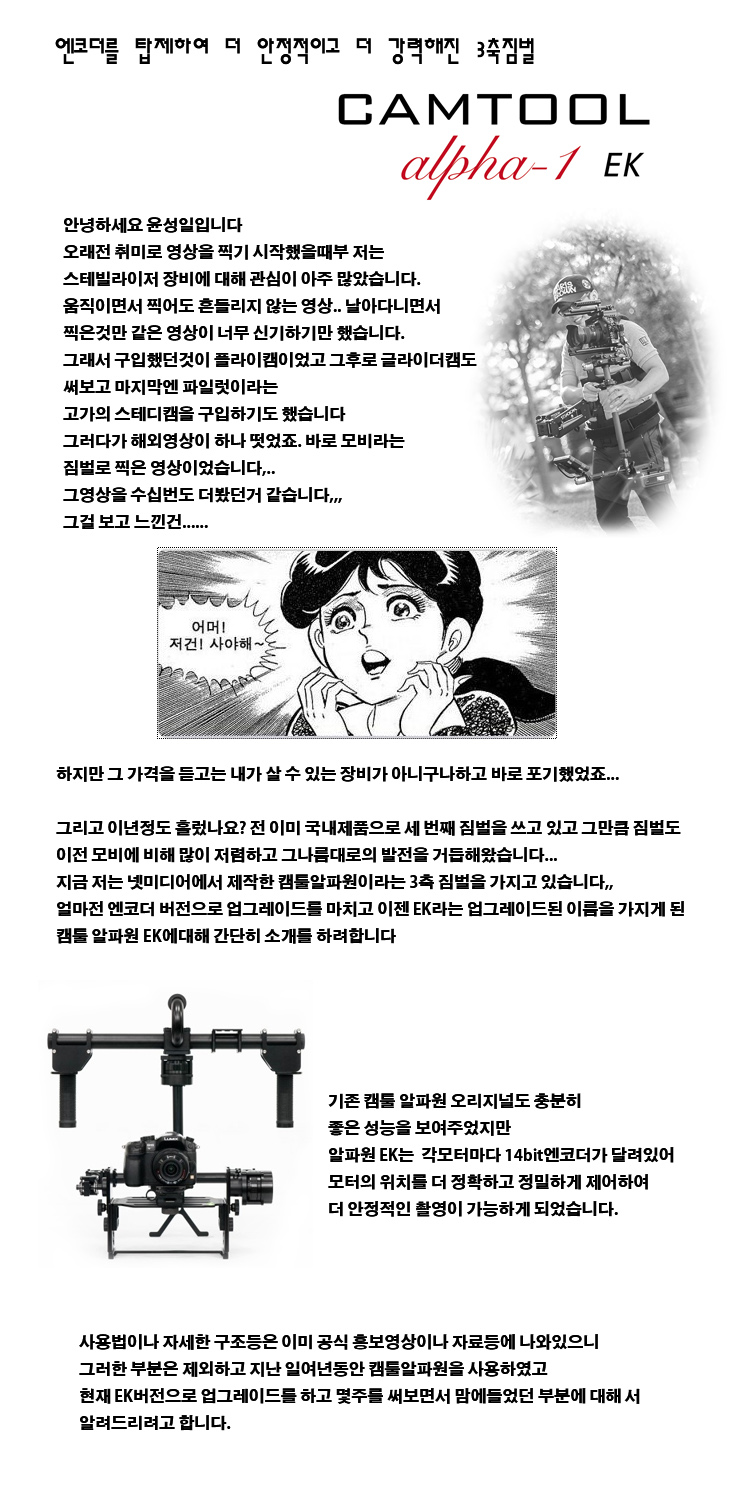 엔코더를 탑제하여 더 안정적이고 더 강력해진 3축짐벌

CAMTOOL
alpha-1 EK

안녕하세요 윤성일입니다
오래전 취미로 영상을 찍기 시작했을때부 저는
스테빌라이저 장비에 대해 관심이 아주 많았습니다.
움직이면서 찍어도 흔들리지 않는 영상.. 날아다니면서
찍은것만 같은 영상이 너무 신기하기만 했습니다.
그래서 구입했던것이 플라이캠이었고 그후로 글라이더캠도
써보고 마지막엔 파일럿이라는
고가의 스테디캠을 구입하기도 했습니다
그러다가 해외영상이 하나 떳었죠. 바로 모비라는
짐벌로 찍은 영상이었습니다,..
그영상을 수십번도 더봤던거 같습니다,,,
그걸 보고 느낀건......

어머!
저건! 사야해~

하지만 그 가격을 듣고는 내가 살 수 있는 장비가 아니구나하고 바로 포기했었죠...

그리고 이년정도 흘렀나요? 전 이미 국내제품으로 세 번째 짐벌을 쓰고 있고 그만큼 짐벌도 이전 모비에 비해 많이 저렴하고 그나름대로의 발전을 거듭해왔습니다...
지금 저는 넷미디어에서 제작한 캠툴알파원이라는 3축 짐벌을 가지고 있습니다,,
얼마전 엔코더 버전으로 업그레이드를 마치고 이젠 EK라는 업그레이드된 이름을 가지게 된 캠툴 알파원 EK에대해 간단히 소개를 하려합니다

기존 캠툴 알파원 오리지널도 충분히
좋은 성능을 보여주었지만
알파원 EK는 각모터마다 14bit엔코더가 달려있어
모터의 위치를 더 정확하고 정밀하게 제어하여
더 안정적인 촬영이 가능하게 되었습니다.

사용법이나 자세한 구조등은 이미 공식 홍보영상이나 자료등에 나와있으니
그러한 부분은 제외하고 지난 일여년동안 캠툴알파원을 사용하였고
현재 EK버전으로 업그레이드를 하고 몇주를 써보면서 맘에들었던 부분에 대해 서
알려드리려고 합니다.